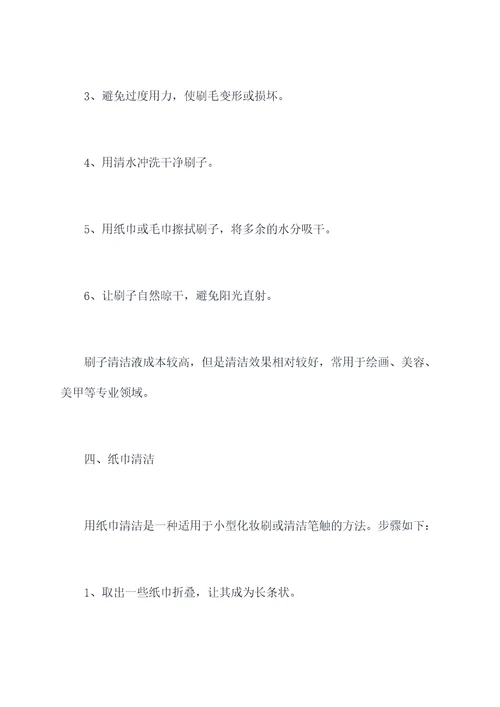 3、避免过度用力，使刷毛变形或损坏。

4、用清水冲洗干净刷子。

5、用纸巾或毛巾擦拭刷子，将多余的水分吸干。

6、让刷子自然晾干，避免阳光直射。

刷子清洁液成本较高，但是清洁效果相对较好，常用于绘画、美容、美甲等专业领域。

四、纸巾清洁

用纸巾清洁是一种适用于小型化妆刷或清洁笔触的方法。步骤如下：

1、取出一些纸巾折叠，让其成为长条状。